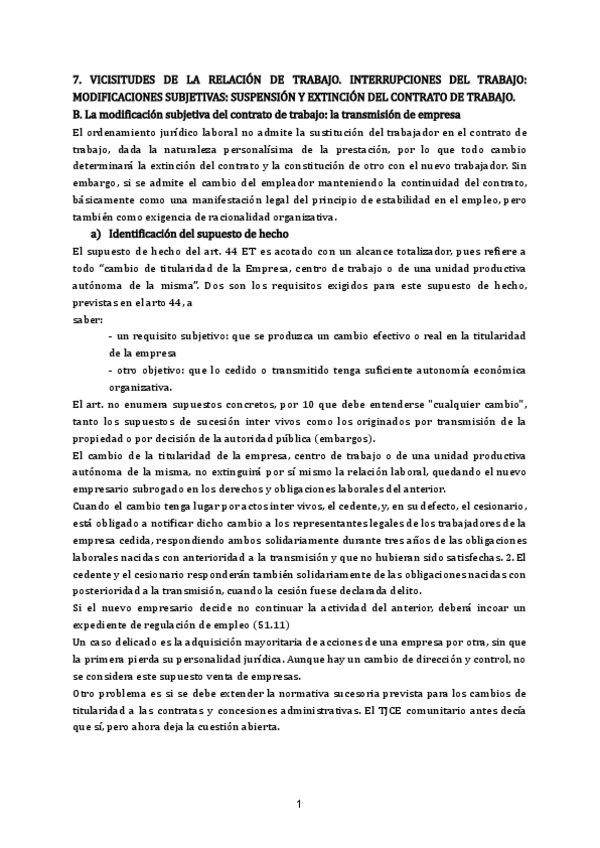 7. VICISITUDES DE LA RELACIÓN DE TRABAJO. INTERRUPCIONES DEL TRABAJO: MODIFICACIONES SUBJETIVAS: SUSPENSIÓN Y EXTINCIÓN DEL CONTRATO DE TRABAJO.
B. La modificación subjetiva del contrato de trabajo: la transmisión de empresa
El ordenamiento jurídico laboral no admite la sustitución del trabajador en el contrato de trabajo, dada la naturaleza personalísima de la prestación, por lo que todo cambio determinará la extinción del contrato y la constitución de otro con el nuevo trabajador. Sin embargo, si se admite el cambio del empleador manteniendo la continuidad del contrato, básicamente como una manifestación legal del principio de estabilidad en el empleo, pero también como exigencia de racionalidad organizativa.

a) Identificación del supuesto de hecho
El supuesto de hecho del art. 44 ET es acotado con un alcance totalizador, pues refiere a todo "cambio de titularidad de la Empresa, centro de trabajo o de una unidad productiva autónoma de la misma". Dos son los requisitos exigidos para este supuesto de hecho, previstas en el arto 44, a
saber:
- un requisito subjetivo: que se produzca un cambio efectivo o real en la titularidad de la empresa
- otro objetivo: que lo cedido o transmitido tenga suficiente autonomía económica organizativa.
El art. no enumera supuestos concretos, por 10 que debe entenderse "cualquier cambio", tanto los supuestos de sucesión inter vivos como los originados por transmisión de la propiedad o por decisión de la autoridad pública (embargos).
El cambio de la titularidad de la empresa, centro de trabajo o de una unidad productiva autónoma de la misma, no extinguirá por sí mismo la relación laboral, quedando el nuevo empresario subrogado en los derechos y obligaciones laborales del anterior.
Cuando el cambio tenga lugar por actos inter vivos, el cedente, y, en su defecto, el cesionario, está obligado a notificar dicho cambio a los representantes legales de los trabajadores de la empresa cedida, respondiendo ambos solidariamente durante tres años de las obligaciones laborales nacidas con anterioridad a la transmisión y que no hubieran sido satisfechas. 2. El cedente y el cesionario responderán también solidariamente de las obligaciones nacidas con posterioridad a la transmisión, cuando la cesión fuese declarada delito.
Si el nuevo empresario decide no continuar la actividad del anterior, deberá incoar un expediente de regulación de empleo (51.11)
Un caso delicado es la adquisición mayoritaria de acciones de una empresa por otra, sin que la primera pierda su personalidad jurídica. Aunque hay un cambio de dirección y control, no se considera este supuesto venta de empresas.
Otro problema es si se debe extender la normativa sucesoria prevista para los cambios de titularidad a las contratas y concesiones administrativas. El TJCE comunitario antes decía que sí, pero ahora deja la cuestión abierta.

1